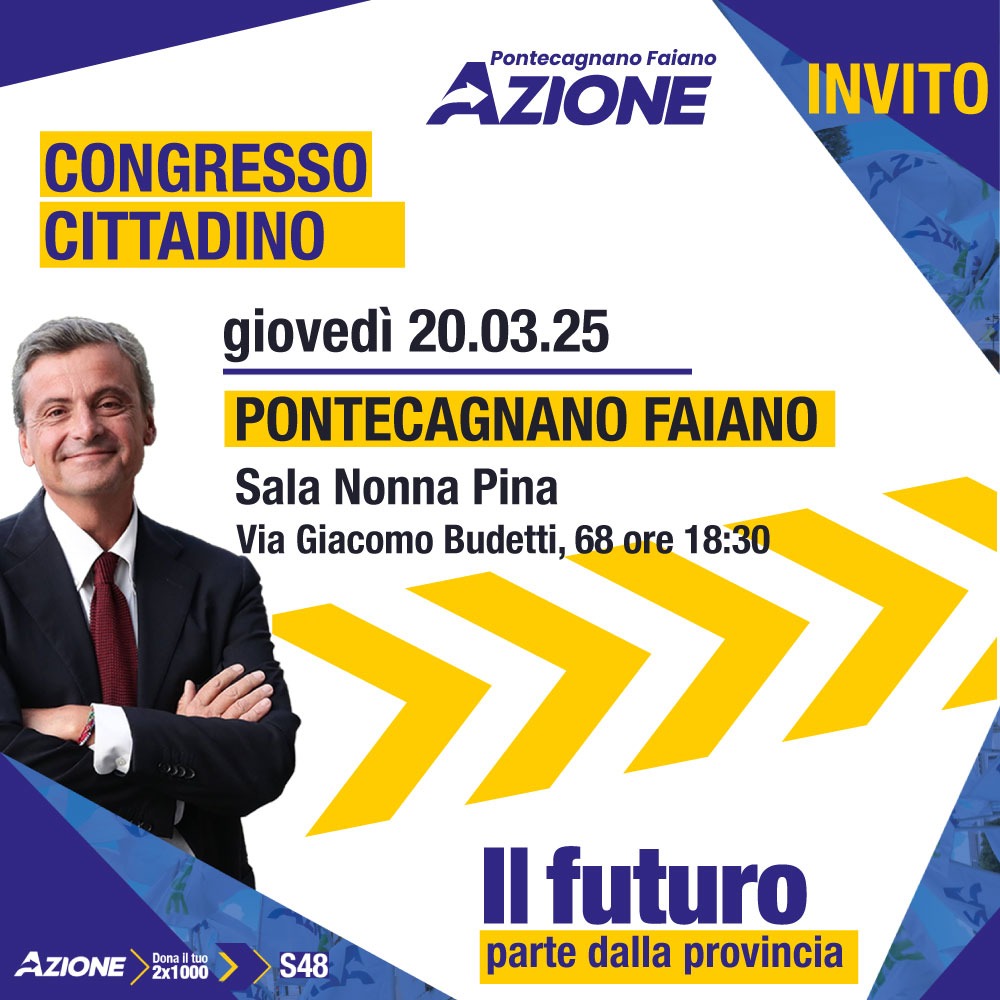 Pontecagnano Faiano
AZIONE

INVITO

CONGRESSO CITTADINO

giovedì 20.03.25

PONTECAGNANO FAIANO

Sala Nonna Pina
Via Giacomo Budetti, 68 ore 18:30

Il futuro
parte dalla provincia

AZIONE Dona il tuo 2x1000 S48